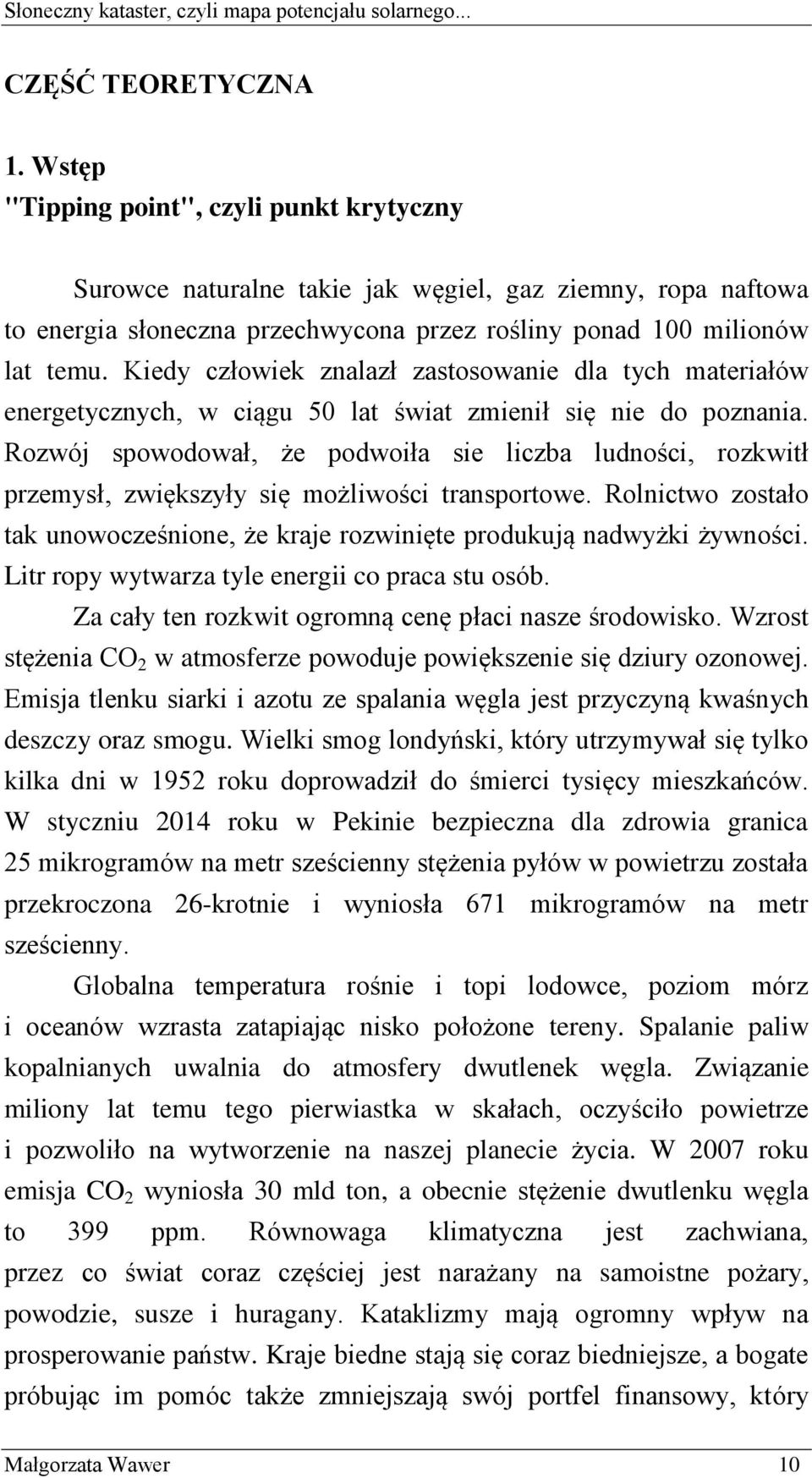 Słoneczny kataster, czyli mapa potencjału solarnego...

CZĘŚĆ TEORETYCZNA

1. Wstęp
"Tipping point", czyli punkt krytyczny

Surowce naturalne takie jak węgiel, gaz ziemny, ropa naftowa to energia słoneczna przechwycona przez rośliny ponad 100 milionów lat temu. Kiedy człowiek znalazł zastosowanie dla tych materiałów energetycznych, w ciągu 50 lat świat zmienił się nie do poznania. Rozwój spowodował, że podwoiła sie liczba ludności, rozkwitł przemysł, zwiększyły się możliwości transportowe. Rolnictwo zostało tak unowocześnione, że kraje rozwinięte produkują nadwyżki żywności. Litr ropy wytwarza tyle energii co praca stu osób.

Za cały ten rozkwit ogromną cenę płaci nasze środowisko. Wzrost stężenia $CO_2$ w atmosferze powoduje powiększenie się dziury ozonowej. Emisja tlenku siarki i azotu ze spalania węgla jest przyczyną kwaśnych deszczy oraz smogu. Wielki smog londyński, który utrzymywał się tylko kilka dni w 1952 roku doprowadził do śmierci tysięcy mieszkańców. W styczniu 2014 roku w Pekinie bezpieczna dla zdrowia granica 25 mikrogramów na metr sześcienny stężenia pyłów w powietrzu została przekroczona 26-krotnie i wyniosła 671 mikrogramów na metr sześcienny.

Globalna temperatura rośnie i topi lodowce, poziom mórz i oceanów wzrasta zatapiając nisko położone tereny. Spalanie paliw kopalnianych uwalnia do atmosfery dwutlenek węgla. Związanie miliony lat temu tego pierwiastka w skałach, oczyściło powietrze i pozwoliło na wytworzenie na naszej planecie życia. W 2007 roku emisja $CO_2$ wyniosła 30 mld ton, a obecnie stężenie dwutlenku węgla to 399 ppm. Równowaga klimatyczna jest zachwiana, przez co świat coraz częściej jest narażany na samoistne pożary, powodzie, susze i huragany. Kataklizmy mają ogromny wpływ na prosperowanie państw. Kraje biedne stają się coraz biedniejsze, a bogate próbując im pomóc także zmniejszają swój portfel finansowy, który

Małgorzata Wawer 10